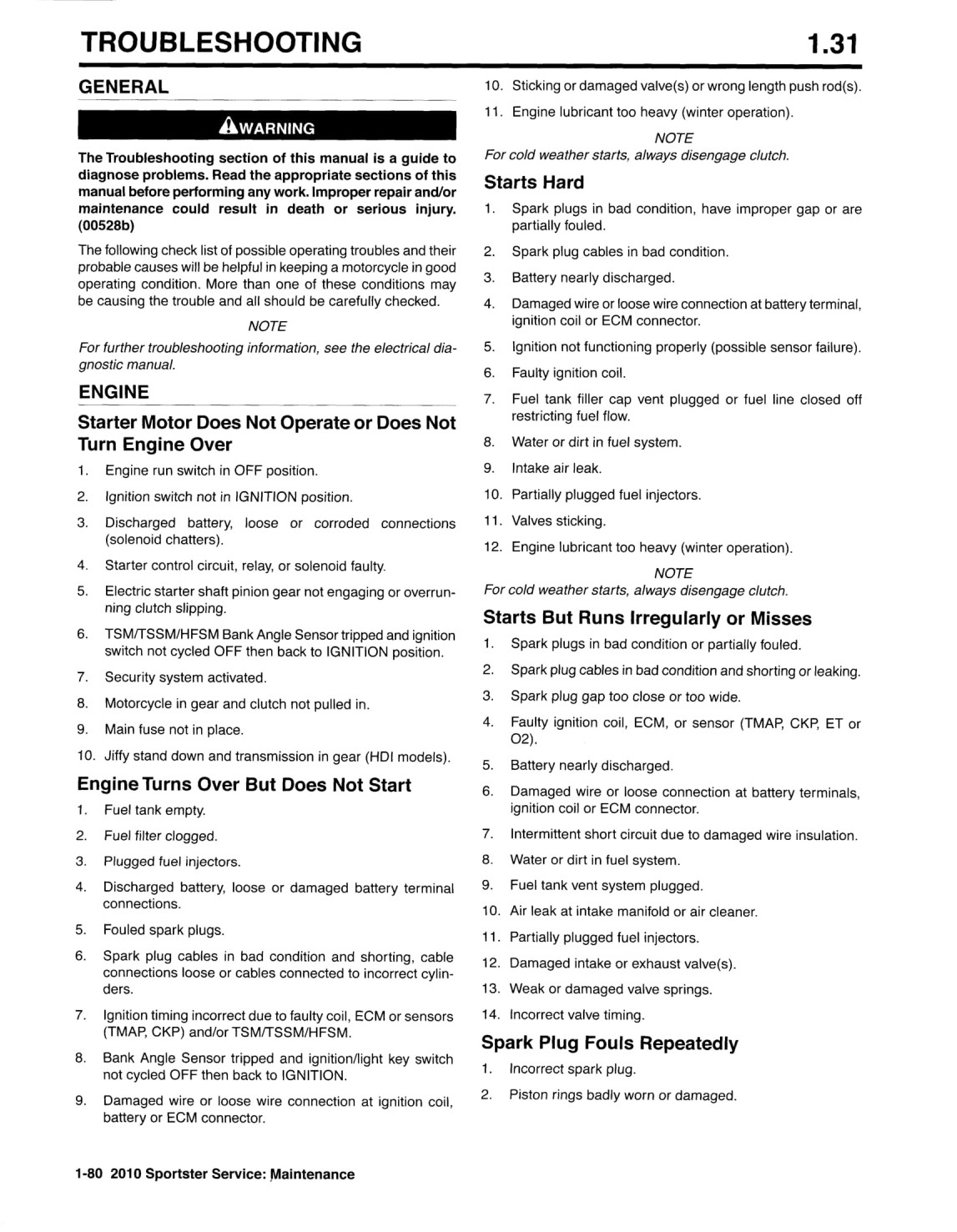 TROUBLESHOOTING 1.31

GENERAL

WARNING

The Troubleshooting section of this manual is a guide to diagnose problems. Read the appropriate sections of this manual before performing any work. Improper repair and/or maintenance could result in death or serious injury. (00528b)

The following check list of possible operating troubles and their probable causes will be helpful in keeping a motorcycle in good operating condition. More than one of these conditions may be causing the trouble and all should be carefully checked.

NOTE

For further troubleshooting information, see the electrical diagnostic manual.

ENGINE

Starter Motor Does Not Operate or Does Not Turn Engine Over

1. Engine run switch in OFF position.
2. Ignition switch not in IGNITION position.
3. Discharged battery, loose or corroded connections (solenoid chatters).
4. Starter control circuit, relay, or solenoid faulty.
5. Electric starter shaft pinion gear not engaging or overrunning clutch slipping.
6. TSM/TSSM/HFSM Bank Angle Sensor tripped and ignition switch not cycled OFF then back to IGNITION position.
7. Security system activated.
8. Motorcycle in gear and clutch not pulled in.
9. Main fuse not in place.
10. Jiffy stand down and transmission in gear (HDI models).

Engine Turns Over But Does Not Start

1. Fuel tank empty.
2. Fuel filter clogged.
3. Plugged fuel injectors.
4. Discharged battery, loose or damaged battery terminal connections.
5. Fouled spark plugs.
6. Spark plug cables in bad condition and shorting, cable connections loose or cables connected to incorrect cylinders.
7. Ignition timing incorrect due to faulty coil, ECM or sensors (TMAP, CKP) and/or TSM/TSSM/HFSM.
8. Bank Angle Sensor tripped and ignition/light key switch not cycled OFF then back to IGNITION.
9. Damaged wire or loose wire connection at ignition coil, battery or ECM connector.
10. Sticking or damaged valve(s) or wrong length push rod(s).
11. Engine lubricant too heavy (winter operation).

NOTE

For cold weather starts, always disengage clutch.

Starts Hard

1. Spark plugs in bad condition, have improper gap or are partially fouled.
2. Spark plug cables in bad condition.
3. Battery nearly discharged.
4. Damaged wire or loose wire connection at battery terminal, ignition coil or ECM connector.
5. Ignition not functioning properly (possible sensor failure).
6. Faulty ignition coil.
7. Fuel tank filler cap vent plugged or fuel line closed off restricting fuel flow.
8. Water or dirt in fuel system.
9. Intake air leak.
10. Partially plugged fuel injectors.
11. Valves sticking.
12. Engine lubricant too heavy (winter operation).

NOTE

For cold weather starts, always disengage clutch.

Starts But Runs Irregularly or Misses

1. Spark plugs in bad condition or partially fouled.
2. Spark plug cables in bad condition and shorting or leaking.
3. Spark plug gap too close or too wide.
4. Faulty ignition coil, ECM, or sensor (TMAP, CKP, ET or O2).
5. Battery nearly discharged.
6. Damaged wire or loose connection at battery terminals, ignition coil or ECM connector.
7. Intermittent short circuit due to damaged wire insulation.
8. Water or dirt in fuel system.
9. Fuel tank vent system plugged.
10. Air leak at intake manifold or air cleaner.
11. Partially plugged fuel injectors.
12. Damaged intake or exhaust valve(s).
13. Weak or damaged valve springs.
14. Incorrect valve timing.

Spark Plug Fouls Repeatedly

1. Incorrect spark plug.
2. Piston rings badly worn or damaged.

1-80 2010 Sportster Service: Maintenance